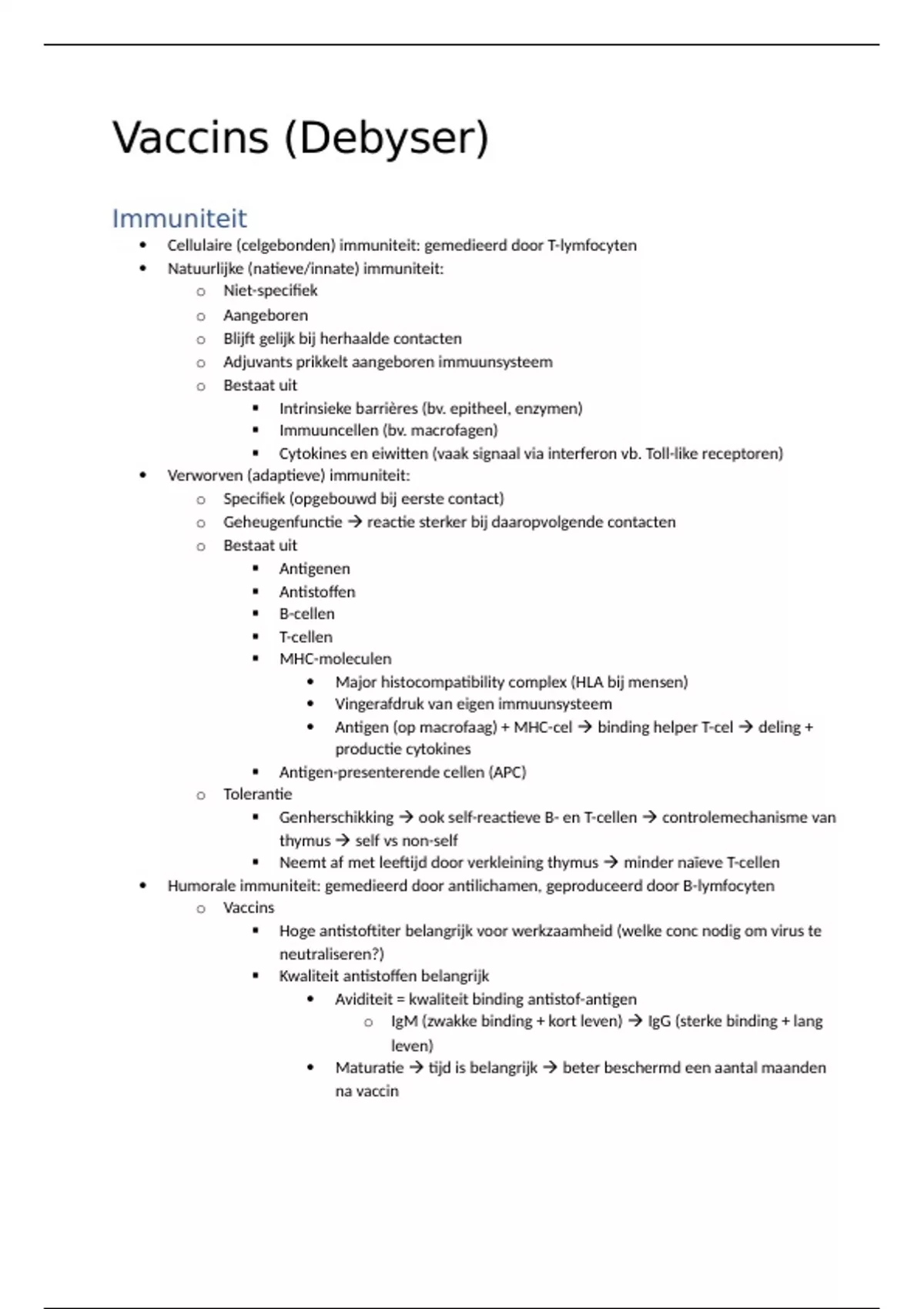 Vaccins (Debyser)

Immuniteit

- Cellulaire (celgebonden) immuniteit: gemedieerd door T-lymfocyten
- Natuurlijke (natieve/innate) immuniteit:
  - Niet-specifiek
  - Aangeboren
  - Blijft gelijk bij herhaalde contacten
  - Adjuvants prikkelt aangeboren immuunsysteem
  - Bestaat uit
    - Intrinsieke barrières (bv. epitheel, enzymen)
    - Immuuncellen (bv. macrofagen)
    - Cytokines en eiwitten (vaak signaal via interferon vb. Toll-like receptoren)
- Verworven (adaptieve) immuniteit:
  - Specifiek (opgebouwd bij eerste contact)
  - Geheugenfunctie → reactie sterker bij daaropvolgende contacten
  - Bestaat uit
    - Antigenen
    - Antistoffen
    - B-cellen
    - T-cellen
    - MHC-moleculen
      - Major histocompatibility complex (HLA bij mensen)
      - Vingerafdruk van eigen immuunsysteem
      - Antigen (op macrofaag) + MHC-cel → binding helper T-cel → deling + productie cytokines
    - Antigen-presenterende cellen (APC)
  - Tolerantie
    - Genherschikking → ook self-reactieve B- en T-cellen → controlemechanisme van thymus → self vs non-self
    - Neemt af met leeftijd door verkleining thymus → minder naïeve T-cellen
- Humorale immuniteit: gemedieerd door antilichamen, geproduceerd door B-lymfocyten
  - Vaccins
    - Hoge antistoftiter belangrijk voor werkzaamheid (welke conc nodig om virus te neutraliseren?)
    - Kwaliteit antistoffen belangrijk
      - Aviditeit = kwaliteit binding antistof-antigen
        - IgM (zwakke binding + kort leven) → IgG (sterke binding + lang leven)
      - Maturatie → tijd is belangrijk → beter beschermd een aantal maanden na vaccin